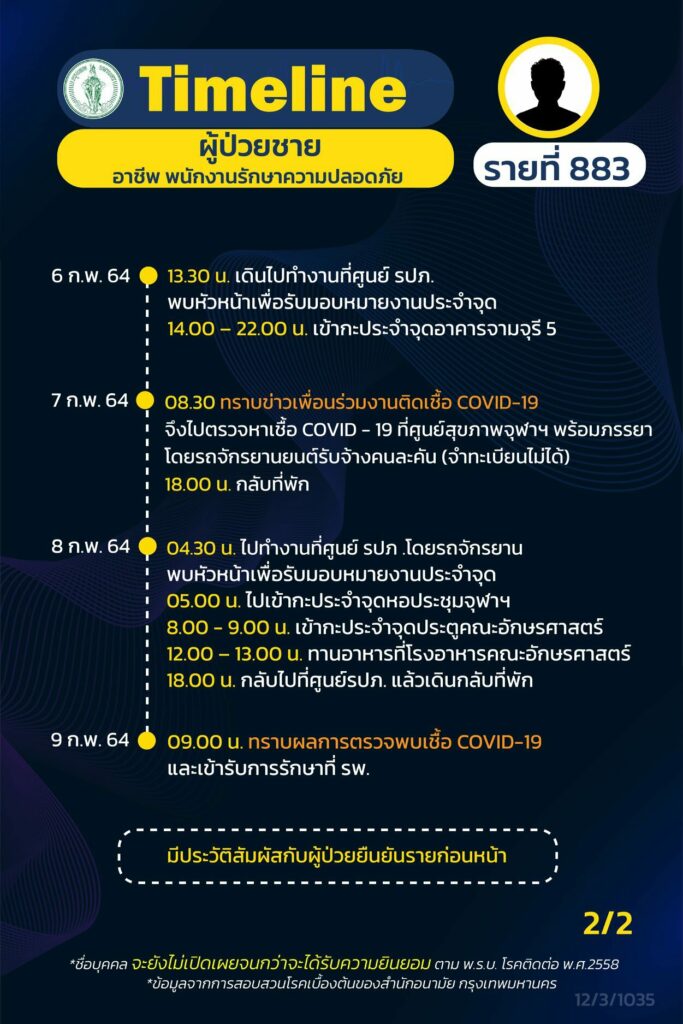 Timeline

ผู้ป่วยชาย
อาชีพ พนักงานรักษาความปลอดภัย

รายที่ 883

6 ก.พ. 64
13.30 น. เดินไปทำงานที่ศูนย์ รปภ.
พบหัวหน้าเพื่อรับมอบหมายงานประจำจุด
14.00 – 22.00 น. เข้ากะประจำจุดอาคารจามจุรี 5

7 ก.พ. 64
08.30 ทราบข่าวเพื่อนร่วมงานติดเชื้อ COVID-19
จึงไปตรวจหาเชื้อ COVID - 19 ที่ศูนย์สุขภาพจุฬาฯ พร้อมภรรยา
โดยรถจักรยานยนต์รับจ้างคนละคัน (จำทะเบียนไม่ได้)
18.00 น. กลับที่พัก

8 ก.พ. 64
04.30 น. ไปทำงานที่ศูนย์ รปภ .โดยรถจักรยาน
พบหัวหน้าเพื่อรับมอบหมายงานประจำจุด
05.00 น. ไปเข้ากะประจำจุดหอประชุมจุฬาฯ
8.00 - 9.00 น. เข้ากะประจำจุดประตูคณะอักษรศาสตร์
12.00 – 13.00 น. ทานอาหารที่โรงอาหารคณะอักษรศาสตร์
18.00 น. กลับไปที่ศูนย์รปภ. แล้วเดินกลับที่พัก

9 ก.พ. 64
09.00 น. ทราบผลการตรวจพบเชื้อ COVID-19
และเข้ารับการรักษาที่ รพ.

มีประวัติสัมผัสกับผู้ป่วยยืนยันรายก่อนหน้า

2/2

*ชื่อบุคคล จะยังไม่เปิดเผยจนกว่าจะได้รับความยินยอม ตาม พ.ร.บ. โรคติดต่อ พ.ศ.2558
*ข้อมูลจากการสอบสวนโรคเบื้องต้นของสำนักอนามัย กรุงเทพมหานคร

12/3/1035